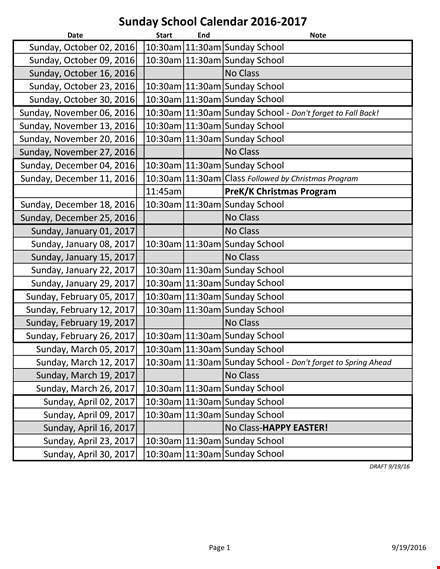 Sunday School Calendar 2016-2017

| Date | Start | End | Note |
|---|---|---|---|
| Sunday, October 02, 2016 | 10:30am | 11:30am | Sunday School |
| Sunday, October 09, 2016 | 10:30am | 11:30am | Sunday School |
| Sunday, October 16, 2016 | | | No Class |
| Sunday, October 23, 2016 | 10:30am | 11:30am | Sunday School |
| Sunday, October 30, 2016 | 10:30am | 11:30am | Sunday School |
| Sunday, November 06, 2016 | 10:30am | 11:30am | Sunday School - Don't forget to Fall Back! |
| Sunday, November 13, 2016 | 10:30am | 11:30am | Sunday School |
| Sunday, November 20, 2016 | 10:30am | 11:30am | Sunday School |
| Sunday, November 27, 2016 | | | No Class |
| Sunday, December 04, 2016 | 10:30am | 11:30am | Sunday School |
| Sunday, December 11, 2016 | 10:30am | 11:30am | Class Followed by Christmas Program |
| | 11:45am | | PreK/K Christmas Program |
| Sunday, December 18, 2016 | 10:30am | 11:30am | Sunday School |
| Sunday, December 25, 2016 | | | No Class |
| Sunday, January 01, 2017 | | | No Class |
| Sunday, January 08, 2017 | 10:30am | 11:30am | Sunday School |
| Sunday, January 15, 2017 | | | No Class |
| Sunday, January 22, 2017 | 10:30am | 11:30am | Sunday School |
| Sunday, January 29, 2017 | 10:30am | 11:30am | Sunday School |
| Sunday, February 05, 2017 | 10:30am | 11:30am | Sunday School |
| Sunday, February 12, 2017 | 10:30am | 11:30am | Sunday School |
| Sunday, February 19, 2017 | | | No Class |
| Sunday, February 26, 2017 | 10:30am | 11:30am | Sunday School |
| Sunday, March 05, 2017 | 10:30am | 11:30am | Sunday School |
| Sunday, March 12, 2017 | 10:30am | 11:30am | Sunday School - Don't forget to Spring Ahead |
| Sunday, March 19, 2017 | | | No Class |
| Sunday, March 26, 2017 | 10:30am | 11:30am | Sunday School |
| Sunday, April 02, 2017 | 10:30am | 11:30am | Sunday School |
| Sunday, April 09, 2017 | 10:30am | 11:30am | Sunday School |
| Sunday, April 16, 2017 | | | No Class-HAPPY EASTER! |
| Sunday, April 23, 2017 | 10:30am | 11:30am | Sunday School |
| Sunday, April 30, 2017 | 10:30am | 11:30am | Sunday School |

DRAFT 9/19/16

Page 1

9/19/2016